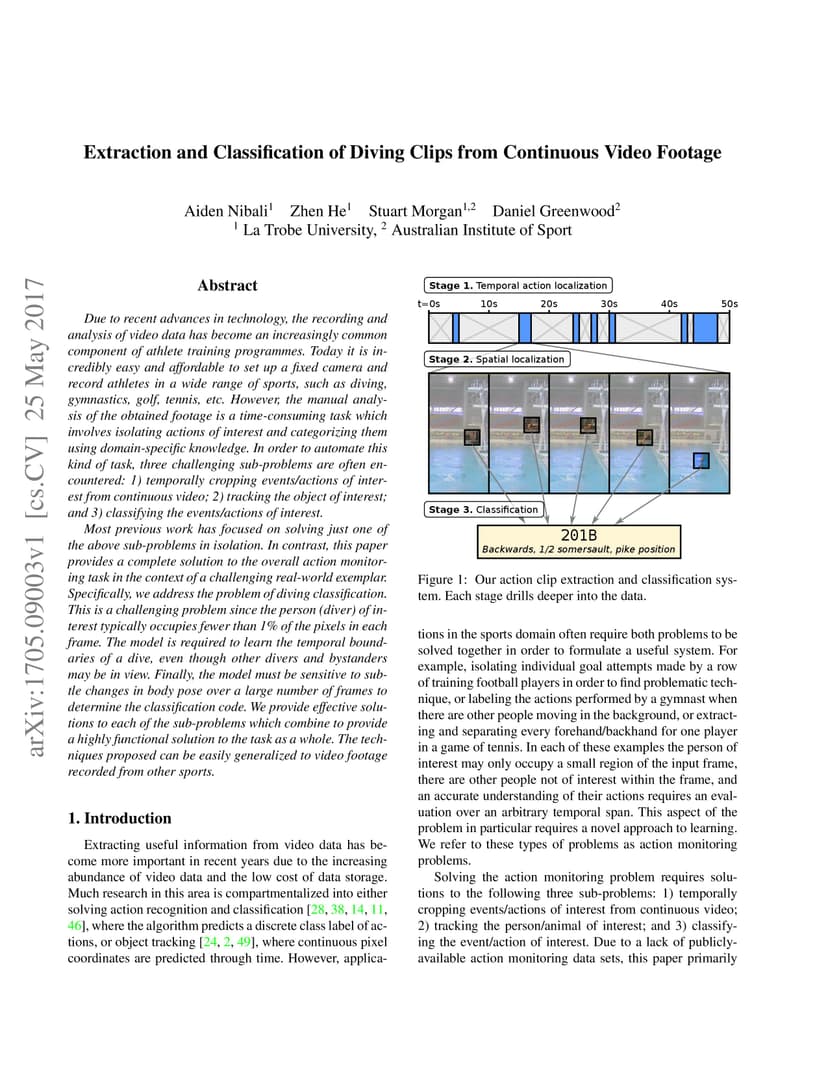 arXiv:1705.09003v1 [cs.CV] 25 May 2017

Extraction and Classification of Diving Clips from Continuous Video Footage

Aiden Nibali$^1$ Zhen He$^1$ Stuart Morgan$^{1,2}$ Daniel Greenwood$^2$
$^1$ La Trobe University, $^2$ Australian Institute of Sport

Abstract

Due to recent advances in technology, the recording and analysis of video data has become an increasingly common component of athlete training programmes. Today it is incredibly easy and affordable to set up a fixed camera and record athletes in a wide range of sports, such as diving, gymnastics, golf, tennis, etc. However, the manual analysis of the obtained footage is a time-consuming task which involves isolating actions of interest and categorizing them using domain-specific knowledge. In order to automate this kind of task, three challenging sub-problems are often encountered: 1) temporally cropping events/actions of interest from continuous video; 2) tracking the object of interest; and 3) classifying the events/actions of interest.

Most previous work has focused on solving just one of the above sub-problems in isolation. In contrast, this paper provides a complete solution to the overall action monitoring task in the context of a challenging real-world exemplar. Specifically, we address the problem of diving classification. This is a challenging problem since the person (diver) of interest typically occupies fewer than 1% of the pixels in each frame. The model is required to learn the temporal boundaries of a dive, even though other divers and bystanders may be in view. Finally, the model must be sensitive to subtle changes in body pose over a large number of frames to determine the classification code. We provide effective solutions to each of the sub-problems which combine to provide a highly functional solution to the task as a whole. The techniques proposed can be easily generalized to video footage recorded from other sports.

1. Introduction

Extracting useful information from video data has become more important in recent years due to the increasing abundance of video data and the low cost of data storage. Much research in this area is compartmentalized into either solving action recognition and classification [28, 38, 14, 11, 46], where the algorithm predicts a discrete class label of actions, or object tracking [24, 2, 49], where continuous pixel coordinates are predicted through time. However, applica-

Stage 1. Temporal action localization
t=0s 10s 20s 30s 40s 50s
Stage 2. Spatial localization
Stage 3. Classification
201B
Backwards, 1/2 somersault, pike position

Figure 1: Our action clip extraction and classification system. Each stage drills deeper into the data.

tions in the sports domain often require both problems to be solved together in order to formulate a useful system. For example, isolating individual goal attempts made by a row of training football players in order to find problematic technique, or labeling the actions performed by a gymnast when there are other people moving in the background, or extracting and separating every forehand/backhand for one player in a game of tennis. In each of these examples the person of interest may only occupy a small region of the input frame, there are other people not of interest within the frame, and an accurate understanding of their actions requires an evaluation over an arbitrary temporal span. This aspect of the problem in particular requires a novel approach to learning. We refer to these types of problems as action monitoring problems.

Solving the action monitoring problem requires solutions to the following three sub-problems: 1) temporally cropping events/actions of interest from continuous video; 2) tracking the person/animal of interest; and 3) classifying the event/action of interest. Due to a lack of publicly-available action monitoring data sets, this paper primarily